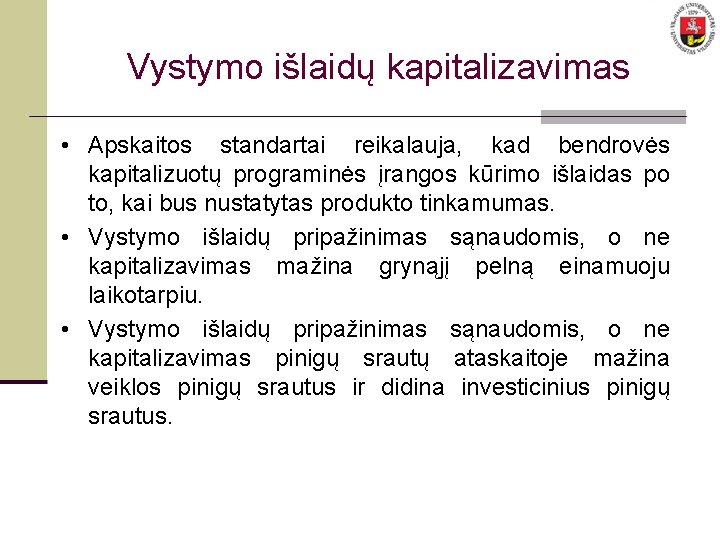 Vystymo išlaidų kapitalizavimas

• Apskaitos standartai reikalauja, kad bendrovės kapitalizuotų programinės įrangos kūrimo išlaidas po to, kai bus nustatytas produkto tinkamumas.

• Vystymo išlaidų pripažinimas sąnaudomis, o ne kapitalizavimas mažina grynąjį pelną einamuoju laikotarpiu.

• Vystymo išlaidų pripažinimas sąnaudomis, o ne kapitalizavimas pinigų srautų ataskaitoje mažina veiklos pinigų srautus ir didina investicinius pinigų srautus.